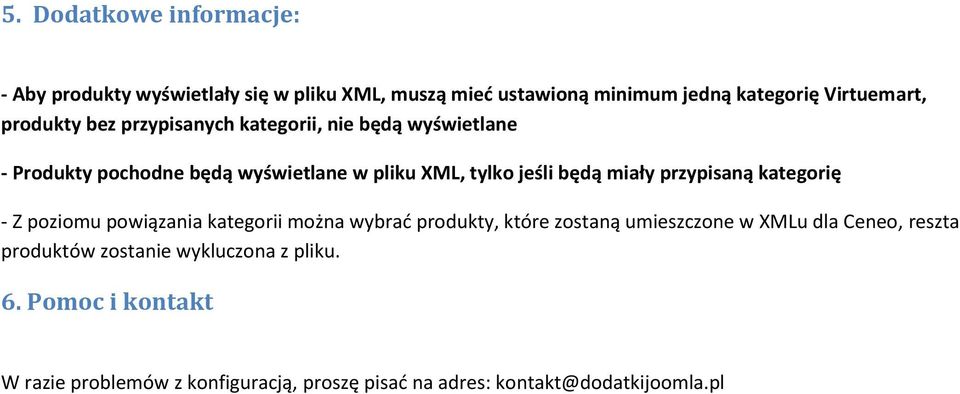 5. Dodatkowe informacje:

- Aby produkty wyświetlały się w pliku XML, muszą mieć ustawioną minimum jedną kategorię Virtuemart, produkty bez przypisanych kategorii, nie będą wyświetlane

- Produkty pochodne będą wyświetlane w pliku XML, tylko jeśli będą miały przypisaną kategorię

- Z poziomu powiązania kategorii można wybrać produkty, które zostaną umieszczone w XMLu dla Ceneo, reszta produktów zostanie wykluczona z pliku.

6. Pomoc i kontakt

W razie problemów z konfiguracją, proszę pisać na adres: kontakt@dodatkijoomla.pl